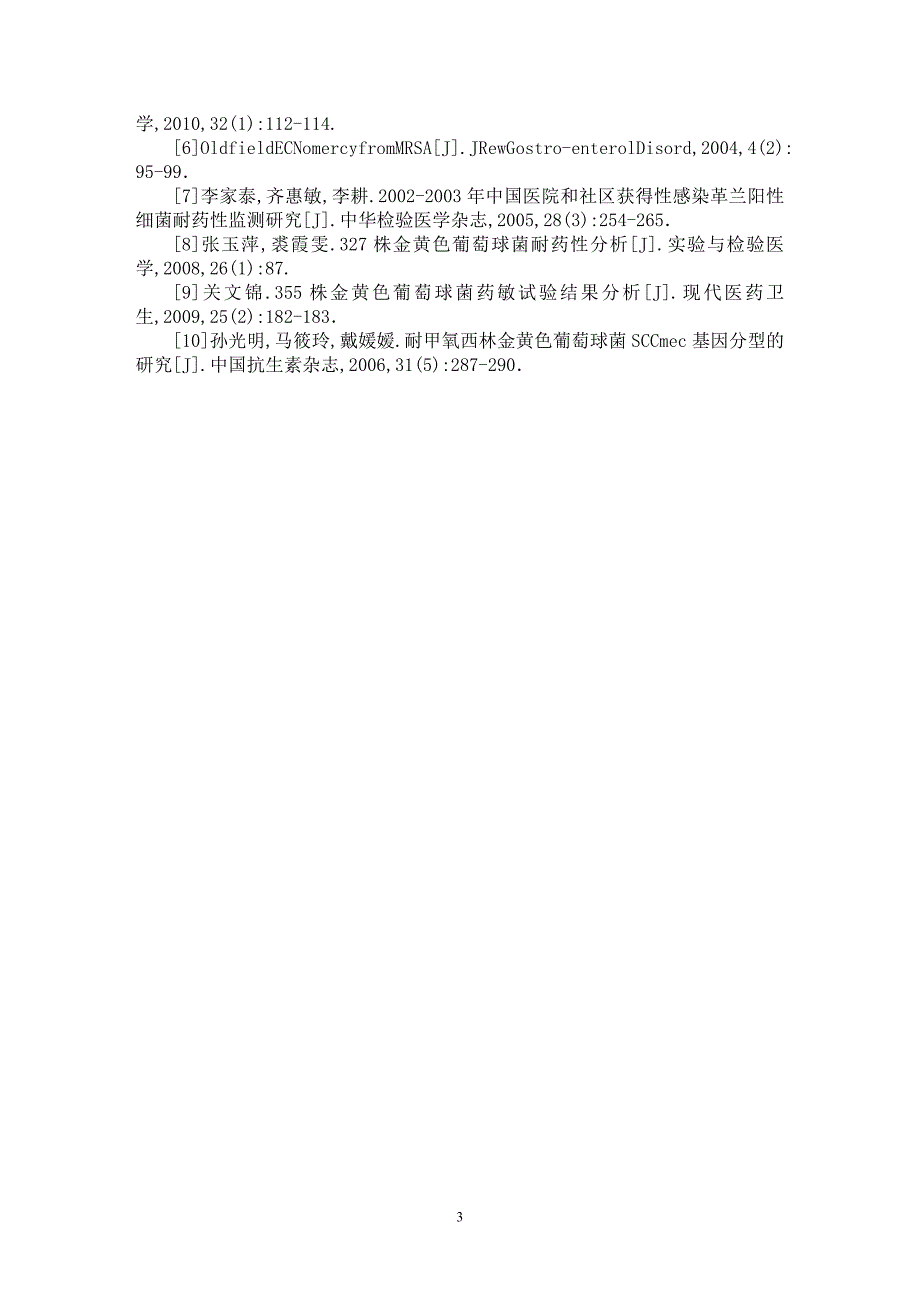 学,2010,32(1):112-114.

[6]OldfieldECNomercyfromMRSA[J].JRewGostro-enterolDisord,2004,4(2):95-99.

[7]李家泰,齐惠敏,李耕.2002-2003年中国医院和社区获得性感染革兰阳性细菌耐药性监测研究[J].中华检验医学杂志,2005,28(3):254-265.

[8]张玉萍,裘霞雯.327株金黄色葡萄球菌耐药性分析[J].实验与检验医学,2008,26(1):87.

[9]关文锦.355株金黄色葡萄球菌药敏试验结果分析[J].现代医药卫生,2009,25(2):182-183.

[10]孙光明,马筱玲,戴媛媛.耐甲氧西林金黄色葡萄球菌SCCmec基因分型的研究[J].中国抗生素杂志,2006,31(5):287-290.

3